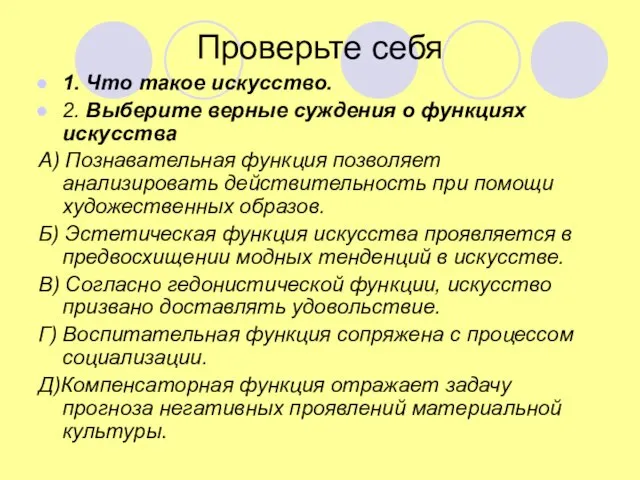 Проверьте себя

1. Что такое искусство.

2. Выберите верные суждения о функциях искусства

А) Познавательная функция позволяет анализировать действительность при помощи художественных образов.

Б) Эстетическая функция искусства проявляется в предвосхищении модных тенденций в искусстве.

В) Согласно гедонистической функции, искусство призвано доставлять удовольствие.

Г) Воспитательная функция сопряжена с процессом социализации.

Д)Компенсаторная функция отражает задачу прогноза негативных проявлений материальной культуры.